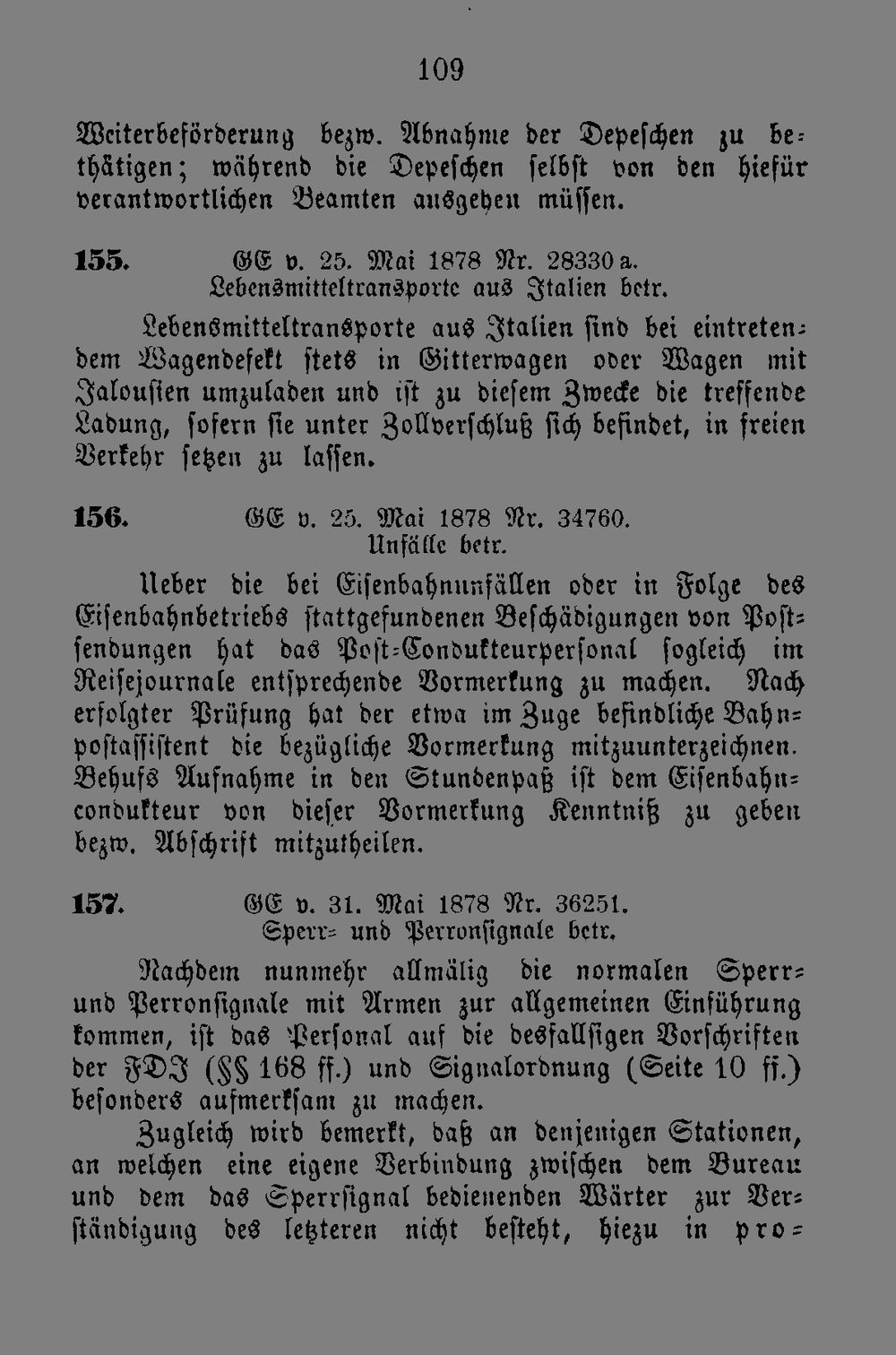 109

Weiterbeförderung bezw. Abnahme der Depeschen zu bethätigen; während die Depeschen selbst von den hiefür verantwortlichen Beamten ausgehen müssen.

155. GE v. 25. Mai 1878 Nr. 28330 a.
Lebensmitteltransporte aus Italien betr.

Lebensmitteltransporte aus Italien sind bei eintretendem Wagendefekt stets in Gitterwagen oder Wagen mit Jalousien umzuladen und ist zu diesem Zwecke die treffende Ladung, sofern sie unter Zollverschluß sich befindet, in freien Verkehr setzen zu lassen.

156. GE v. 25. Mai 1878 Nr. 34760.
Unfälle betr.

Ueber die bei Eisenbahnunfällen oder in Folge des Eisenbahnbetriebs stattgefundenen Beschädigungen von Postsendungen hat das Post-Condukteurpersonal sogleich im Reisejournale entsprechende Vormerkung zu machen. Nach erfolgter Prüfung hat der etwa im Zuge befindliche Bahnpostassistent die bezügliche Vormerkung mitzuunterzeichnen. Behufs Aufnahme in den Stundenpaß ist dem Eisenbahncondukteur von dieser Vormerkung Kenntniß zu geben bezw. Abschrift mitzutheilen.

157. GE v. 31. Mai 1878 Nr. 36251.
Sperr- und Perronsignale betr.

Nachdem nunmehr allmälig die normalen Sperr- und Perronsignale mit Armen zur allgemeinen Einführung kommen, ist das Personal auf die desfallsigen Vorschriften der FDI (§§ 168 ff.) und Signalordnung (Seite 10 ff.) besonders aufmerksam zu machen.

Zugleich wird bemerkt, daß an denjenigen Stationen, an welchen eine eigene Verbindung zwischen dem Bureau und dem das Sperrsignal bedienenden Wärter zur Verständigung des letzteren nicht besteht, hiezu in pro-